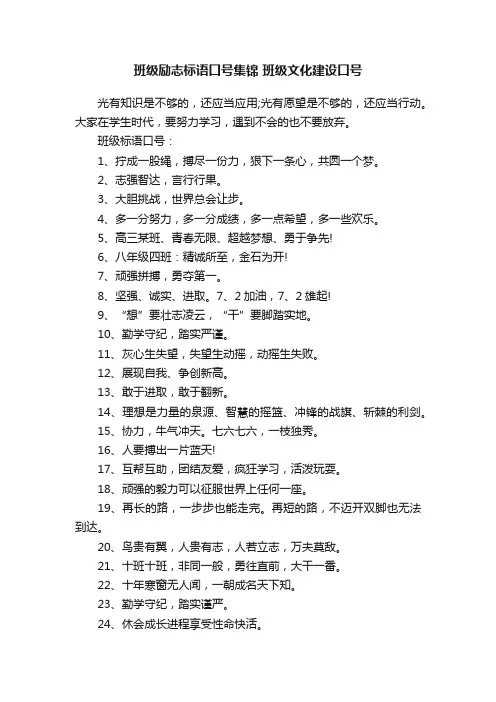 班级励志标语口号集锦 班级文化建设口号

光有知识是不够的，还应当应用;光有愿望是不够的，还应当行动。大家在学生时代，要努力学习，遇到不会的也不要放弃。

班级标语口号：

1、拧成一股绳，搏尽一份力，狠下一条心，共圆一个梦。

2、志强智达，言行行果。

3、大胆挑战，世界总会让步。

4、多一分努力，多一分成绩，多一点希望，多一些欢乐。

5、高三某班、青春无限、超越梦想、勇于争先!

6、八年级四班：精诚所至，金石为开!

7、顽强拼搏，勇夺第一。

8、坚强、诚实、进取。7、2 加油，7、2 雄起!

9、“想”要壮志凌云，“干”要脚踏实地。

10、勤学守纪，踏实严谨。

11、灰心生失望，失望生动摇，动摇生失败。

12、展现自我、争创新高。

13、敢于进取，敢于翻新。

14、理想是力量的泉源、智慧的摇篮、冲锋的战旗、斩棘的利剑。

15、协力，牛气冲天。七六七六，一枝独秀。

16、人要搏出一片蓝天!

17、互帮互助，团结友爱，疯狂学习，活泼玩耍。

18、顽强的毅力可以征服世界上任何一座。

19、再长的路，一步步也能走完。再短的路，不迈开双脚也无法到达。

20、鸟贵有翼，人贵有志，人若立志，万夫莫敌。

21、十班十班，非同一般，勇往直前，大干一番。

22、十年寒窗无人闻，一朝成名天下知。

23、勤学守纪，踏实谨严。

24、休会成长进程享受性命快活。